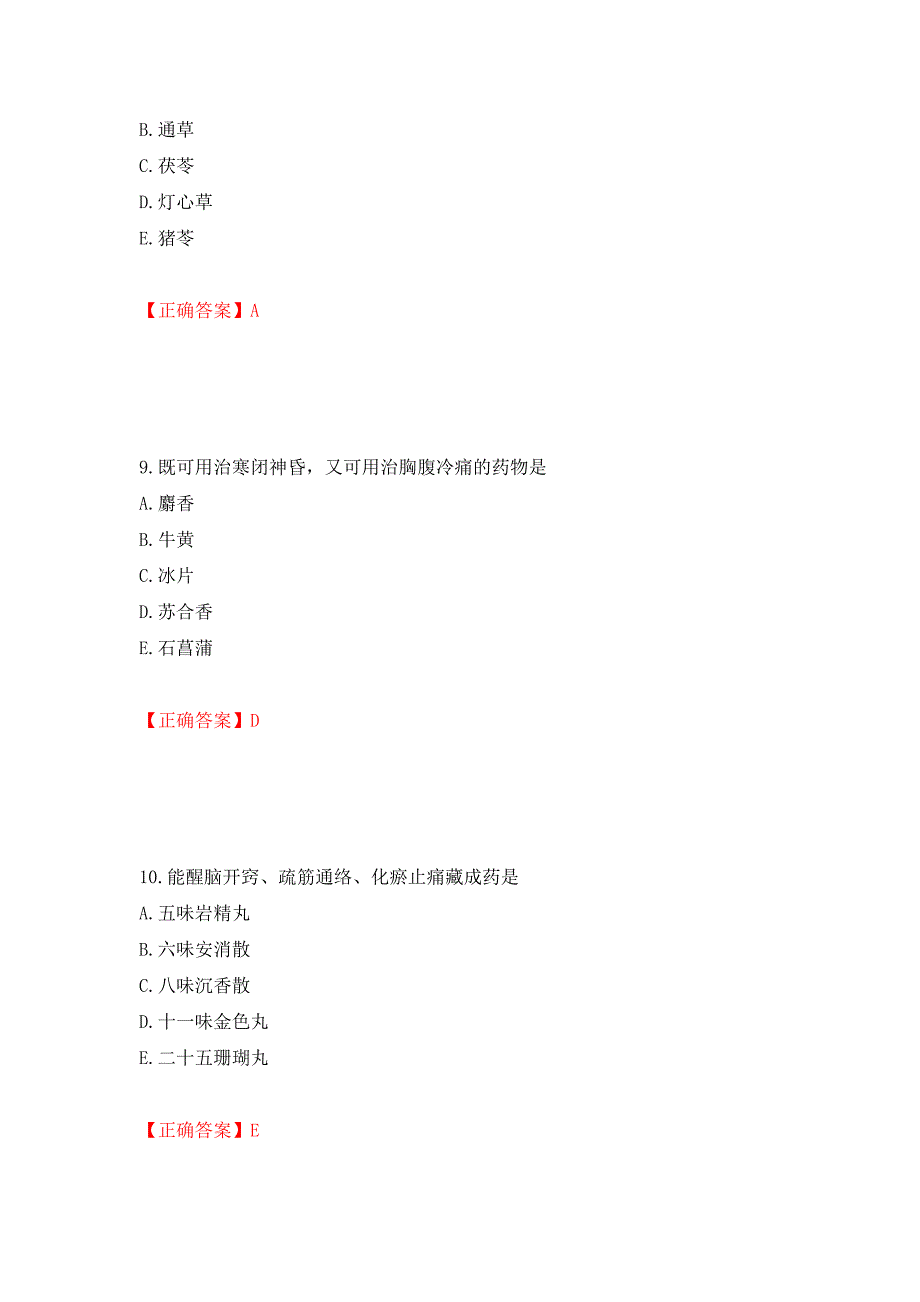 B. 通草
C. 茯苓
D. 灯心草
E. 猪苓

【正确答案】A

9. 既可用治寒闭神昏，又可用治胸腹冷痛的药物是
A. 麝香
B. 牛黄
C. 冰片
D. 苏合香
E. 石菖蒲

【正确答案】D

10. 能醒脑开窍、疏筋通络、化瘀止痛藏成药是
A. 五味岩精丸
B. 六味安消散
C. 八味沉香散
D. 十一味金色丸
E. 二十五珊瑚丸

【正确答案】E